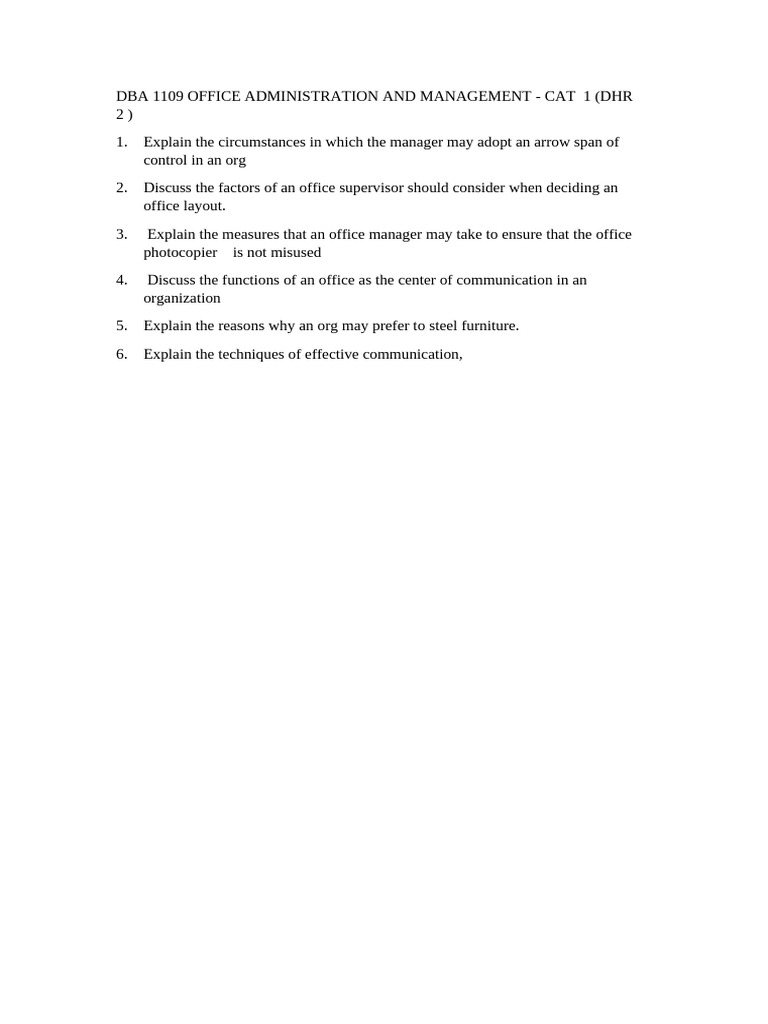 DBA 1109 OFFICE ADMINISTRATION AND MANAGEMENT - CAT 1 (DHR 2 )

1. Explain the circumstances in which the manager may adopt an arrow span of control in an org

2. Discuss the factors of an office supervisor should consider when deciding an office layout.

3. Explain the measures that an office manager may take to ensure that the office photocopier is not misused

4. Discuss the functions of an office as the center of communication in an organization

5. Explain the reasons why an org may prefer to steel furniture.

6. Explain the techniques of effective communication,